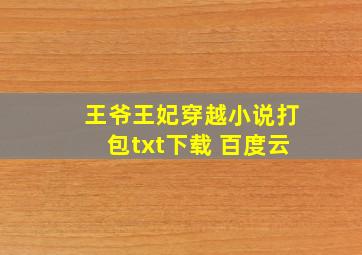 王爷王妃穿越小说打包txt下载 百度云